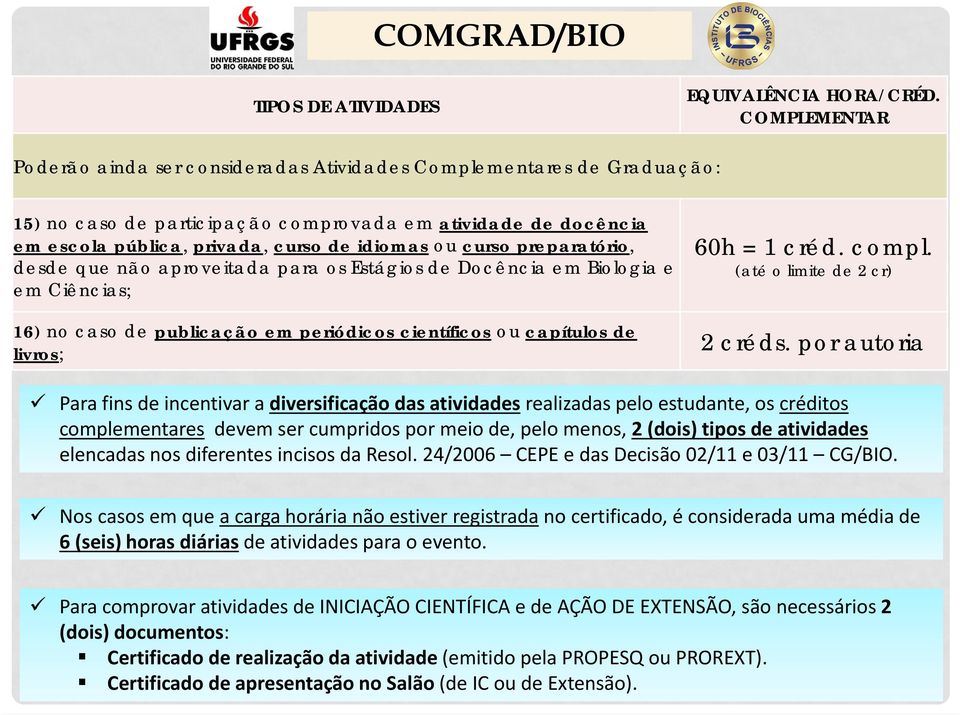 UFRGS
UNIVERSIDADE FEDERAL DO RIO GRANDE DO SUL

COMGRAD/BIO

INSTITUTO DE BIOCIÊNCIAS UFRGS

| TIPOS DE ATIVIDADES | EQUIVALÊNCIA HORA/CRÉD. COMPLEMENTAR |
|---|---|
| Poderão ainda ser consideradas Atividades Complementares de Graduação: | |
| 15) no caso de participação comprovada em atividade de docência em escola pública, privada, curso de idiomas ou curso preparatório, desde que não aproveitada para os Estágios de Docência em Biologia e em Ciências; | 60h = 1 créd. compl. (até o limite de 2 cr) |
| 16) no caso de publicação em periódicos científicos ou capítulos de livros; | 2 créds. por autoria |

✓ Para fins de incentivar a diversificação das atividades realizadas pelo estudante, os créditos complementares devem ser cumpridos por meio de, pelo menos, 2 (dois) tipos de atividades elencadas nos diferentes incisos da Resol. 24/2006 – CEPE e das Decisão 02/11 e 03/11 – CG/BIO.

✓ Nos casos em que a carga horária não estiver registrada no certificado, é considerada uma média de 6 (seis) horas diárias de atividades para o evento.

✓ Para comprovar atividades de INICIAÇÃO CIENTÍFICA e de AÇÃO DE EXTENSÃO, são necessários 2 (dois) documentos:
▪ Certificado de realização da atividade (emitido pela PROPESQ ou PROREXT).
▪ Certificado de apresentação no Salão (de IC ou de Extensão).